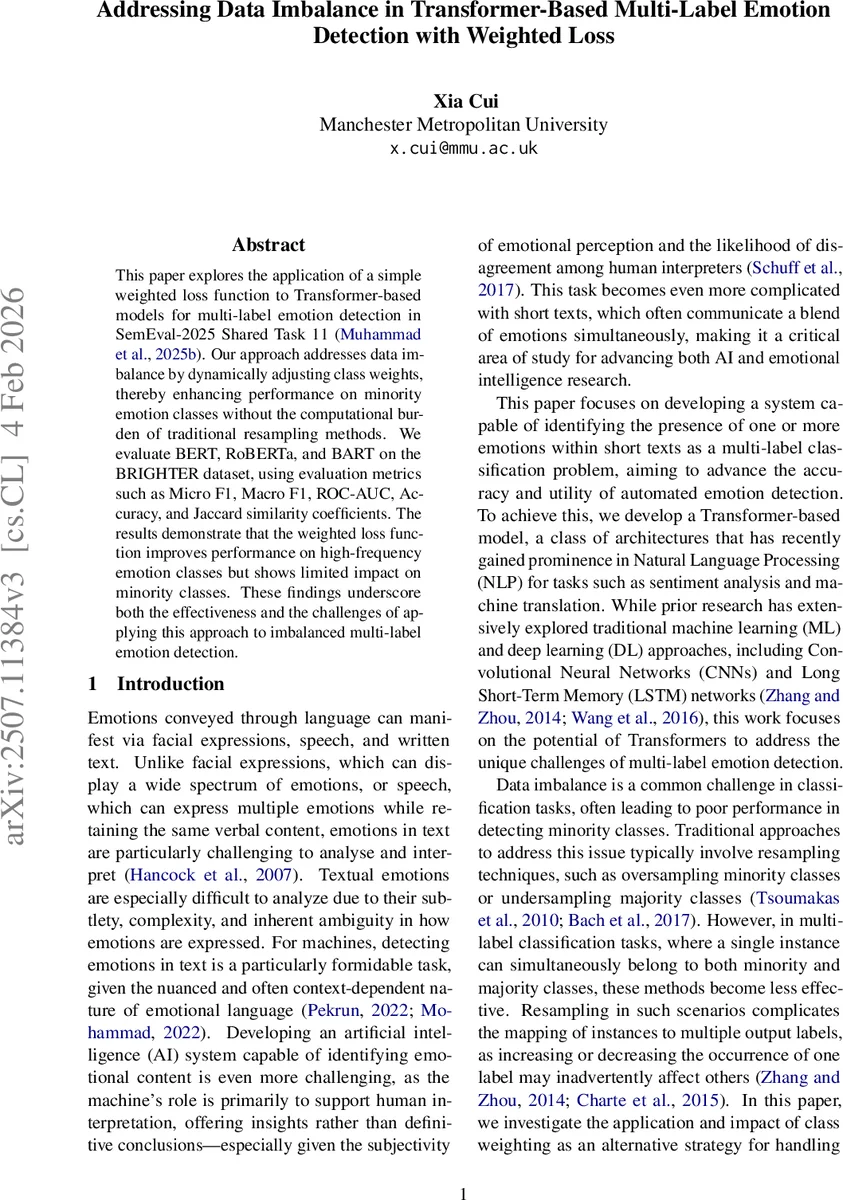 Addressing Data Imbalance in Transformer-Based Multi-Label Emotion Detection with Weighted Loss

Xia Cui
Manchester Metropolitan University
x.cui@mmu.ac.uk

arXiv:2507.11384v3 [cs.CL] 4 Feb 2026

Abstract

This paper explores the application of a simple weighted loss function to Transformer-based models for multi-label emotion detection in SemEval-2025 Shared Task 11 (Muhammad et al., 2025b). Our approach addresses data imbalance by dynamically adjusting class weights, thereby enhancing performance on minority emotion classes without the computational burden of traditional resampling methods. We evaluate BERT, RoBERTa, and BART on the BRIGHTER dataset, using evaluation metrics such as Micro F1, Macro F1, ROC-AUC, Accuracy, and Jaccard similarity coefficients. The results demonstrate that the weighted loss function improves performance on high-frequency emotion classes but shows limited impact on minority classes. These findings underscore both the effectiveness and the challenges of applying this approach to imbalanced multi-label emotion detection.

1 Introduction

Emotions conveyed through language can manifest via facial expressions, speech, and written text. Unlike facial expressions, which can display a wide spectrum of emotions, or speech, which can express multiple emotions while retaining the same verbal content, emotions in text are particularly challenging to analyse and interpret (Hancock et al., 2007). Textual emotions are especially difficult to analyze due to their subtlety, complexity, and inherent ambiguity in how emotions are expressed. For machines, detecting emotions in text is a particularly formidable task, given the nuanced and often context-dependent nature of emotional language (Pekrun, 2022; Mohammad, 2022). Developing an artificial intelligence (AI) system capable of identifying emotional content is even more challenging, as the machine's role is primarily to support human interpretation, offering insights rather than definitive conclusions—especially given the subjectivity of emotional perception and the likelihood of disagreement among human interpreters (Schuff et al., 2017). This task becomes even more complicated with short texts, which often communicate a blend of emotions simultaneously, making it a critical area of study for advancing both AI and emotional intelligence research.

This paper focuses on developing a system capable of identifying the presence of one or more emotions within short texts as a multi-label classification problem, aiming to advance the accuracy and utility of automated emotion detection. To achieve this, we develop a Transformer-based model, a class of architectures that has recently gained prominence in Natural Language Processing (NLP) for tasks such as sentiment analysis and machine translation. While prior research has extensively explored traditional machine learning (ML) and deep learning (DL) approaches, including Convolutional Neural Networks (CNNs) and Long Short-Term Memory (LSTM) networks (Zhang and Zhou, 2014; Wang et al., 2016), this work focuses on the potential of Transformers to address the unique challenges of multi-label emotion detection.

Data imbalance is a common challenge in classification tasks, often leading to poor performance in detecting minority classes. Traditional approaches to address this issue typically involve resampling techniques, such as oversampling minority classes or undersampling majority classes (Tsoumakas et al., 2010; Bach et al., 2017). However, in multi-label classification tasks, where a single instance can simultaneously belong to both minority and majority classes, these methods become less effective. Resampling in such scenarios complicates the mapping of instances to multiple output labels, as increasing or decreasing the occurrence of one label may inadvertently affect others (Zhang and Zhou, 2014; Charte et al., 2015). In this paper, we investigate the application and impact of class weighting as an alternative strategy for handling

1